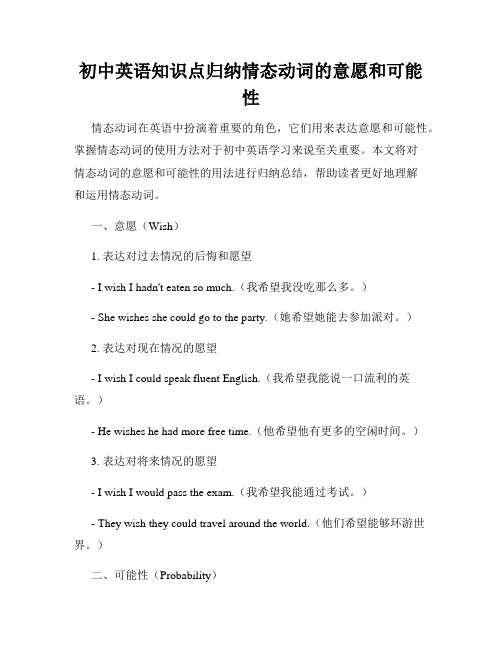 初中英语知识点归纳情态动词的意愿和可能性

情态动词在英语中扮演着重要的角色，它们用来表达意愿和可能性。掌握情态动词的使用方法对于初中英语学习来说至关重要。本文将对情态动词的意愿和可能性的用法进行归纳总结，帮助读者更好地理解和运用情态动词。

一、意愿（Wish）

1. 表达对过去情况的后悔和愿望

- I wish I hadn't eaten so much.（我希望我没吃那么多。）

- She wishes she could go to the party.（她希望她能去参加派对。）

2. 表达对现在情况的愿望

- I wish I could speak fluent English.（我希望我能说一口流利的英语。）

- He wishes he had more free time.（他希望他有更多的空闲时间。）

3. 表达对将来情况的愿望

- I wish I would pass the exam.（我希望我能通过考试。）

- They wish they could travel around the world.（他们希望能够环游世界。）

二、可能性（Probability）